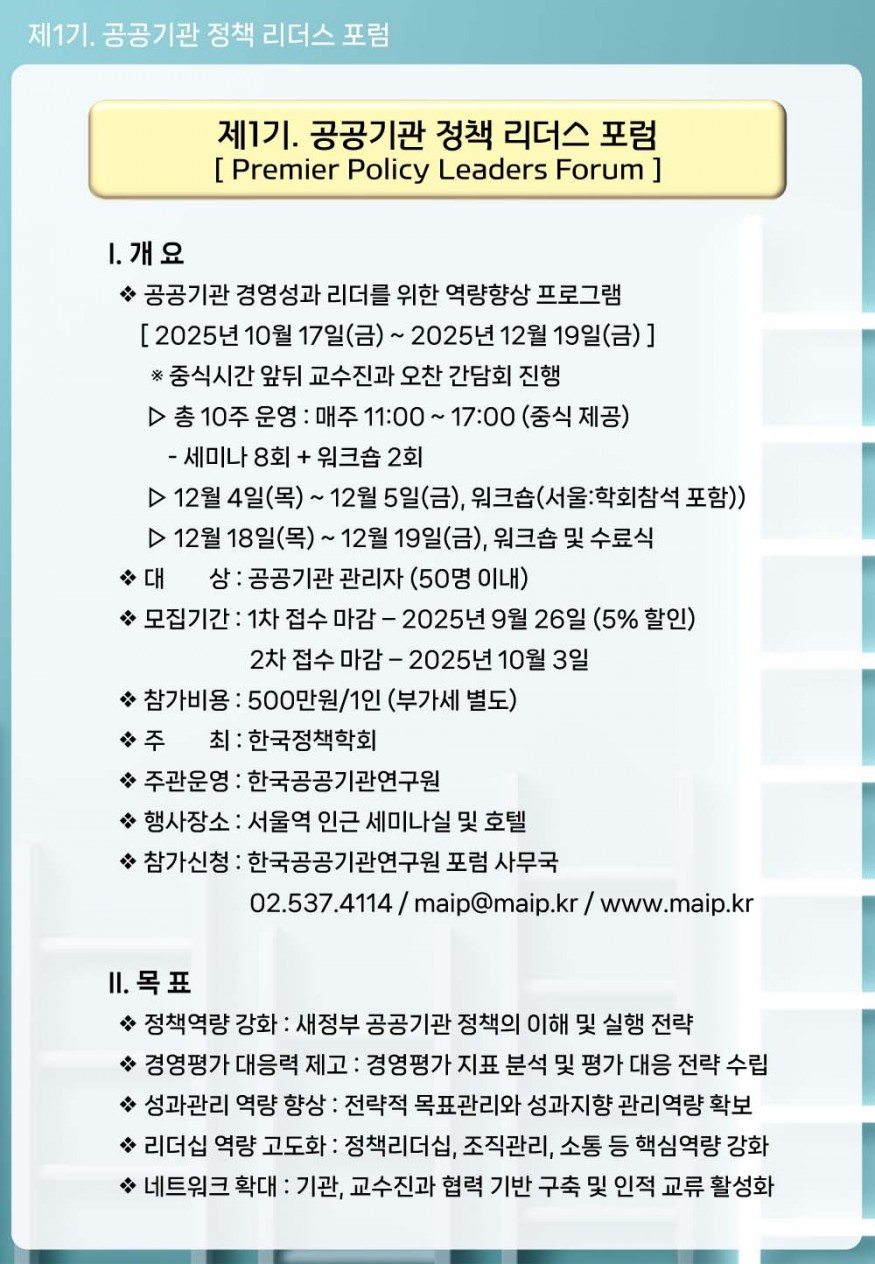 제1기. 공공기관 정책 리더스 포럼

제1기. 공공기관 정책 리더스 포럼
[ Premier Policy Leaders Forum ]

I. 개 요

❖ 공공기관 경영성과 리더를 위한 역량향상 프로그램
[ 2025년 10월 17일(금) ~ 2025년 12월 19일(금) ]
※ 중식시간 앞뒤 교수진과 오찬 간담회 진행
▷ 총 10주 운영 : 매주 11:00 ~ 17:00 (중식 제공)
- 세미나 8회 + 워크숍 2회
▷ 12월 4일(목) ~ 12월 5일(금), 워크숍(서울:학회참석 포함))
▷ 12월 18일(목) ~ 12월 19일(금), 워크숍 및 수료식
❖ 대 상 : 공공기관 관리자 (50명 이내)
❖ 모집기간 : 1차 접수 마감 – 2025년 9월 26일 (5% 할인)
2차 접수 마감 – 2025년 10월 3일
❖ 참가비용 : 500만원/1인 (부가세 별도)
❖ 주 최 : 한국정책학회
❖ 주관운영 : 한국공공기관연구원
❖ 행사장소 : 서울역 인근 세미나실 및 호텔
❖ 참가신청 : 한국공공기관연구원 포럼 사무국
02.537.4114 / maip@maip.kr / www.maip.kr

II. 목 표

❖ 정책역량 강화 : 새정부 공공기관 정책의 이해 및 실행 전략
❖ 경영평가 대응력 제고 : 경영평가 지표 분석 및 평가 대응 전략 수립
❖ 성과관리 역량 향상 : 전략적 목표관리와 성과지향 관리역량 확보
❖ 리더십 역량 고도화 : 정책리더십, 조직관리, 소통 등 핵심역량 강화
❖ 네트워크 확대 : 기관, 교수진과 협력 기반 구축 및 인적 교류 활성화